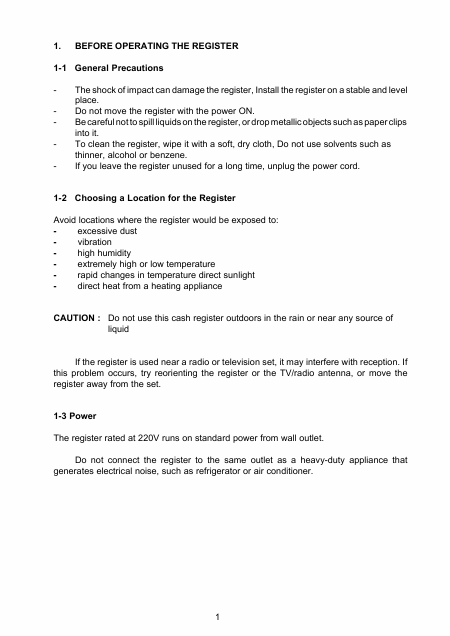 1. BEFORE OPERATING THE REGISTER

1-1 General Precautions

- The shock of impact can damage the register, Install the register on a stable and level place.
- Do not move the register with the power ON.
- Be careful not to spill liquids on the register, or drop metallic objects such as paper clips into it.
- To clean the register, wipe it with a soft, dry cloth, Do not use solvents such as thinner, alcohol or benzene.
- If you leave the register unused for a long time, unplug the power cord.

1-2 Choosing a Location for the Register

Avoid locations where the register would be exposed to:
- excessive dust
- vibration
- high humidity
- extremely high or low temperature
- rapid changes in temperature direct sunlight
- direct heat from a heating appliance

CAUTION : Do not use this cash register outdoors in the rain or near any source of liquid

If the register is used near a radio or television set, it may interfere with reception. If this problem occurs, try reorienting the register or the TV/radio antenna, or move the register away from the set.

1-3 Power

The register rated at 220V runs on standard power from wall outlet.

Do not connect the register to the same outlet as a heavy-duty appliance that generates electrical noise, such as refrigerator or air conditioner.

1